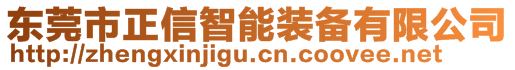 东莞市正信智能装备有限公司
http://zhengxinjigu.cn.coovee.net